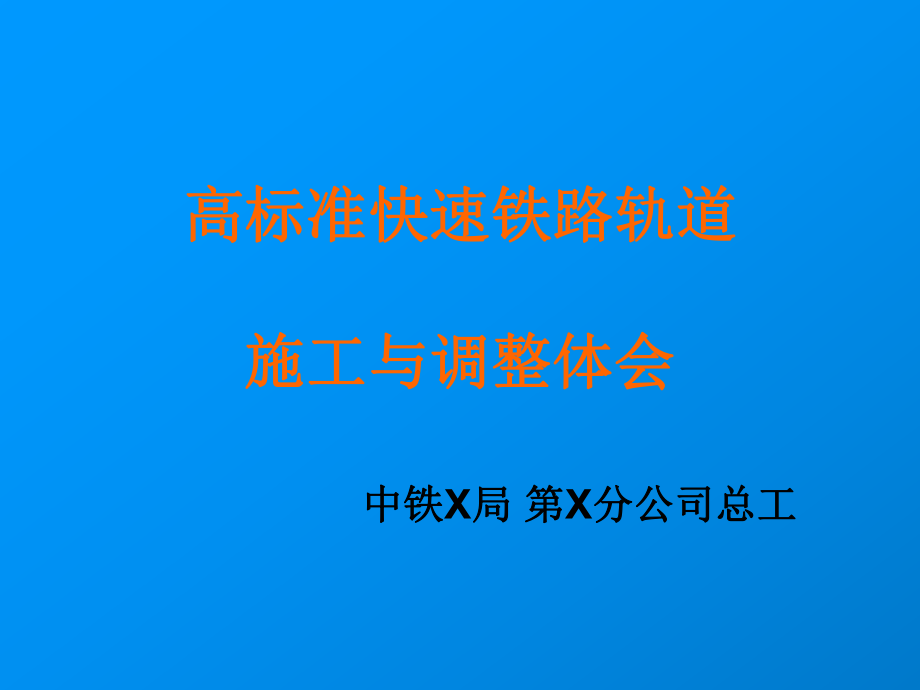 高标准快速铁路轨道

施工与调整体会

中铁X局 第X分公司总工